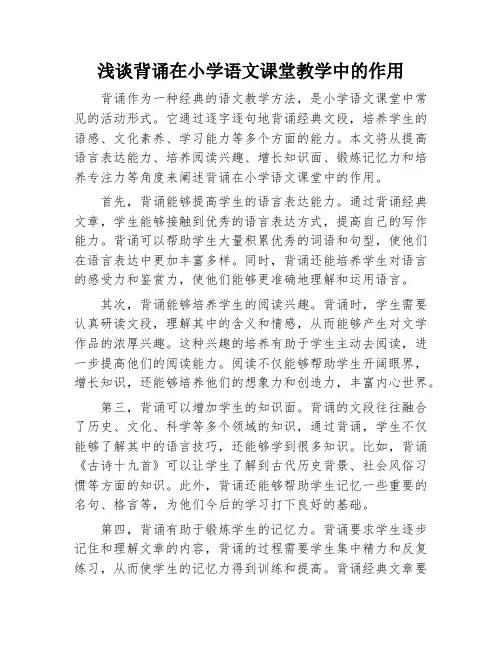 浅谈背诵在小学语文课堂教学中的作用

背诵作为一种经典的语文教学方法，是小学语文课堂中常见的活动形式。它通过逐字逐句地背诵经典文段，培养学生的语感、文化素养、学习能力等多个方面的能力。本文将从提高语言表达能力、培养阅读兴趣、增长知识面、锻炼记忆力和培养专注力等角度来阐述背诵在小学语文课堂中的作用。

首先，背诵能够提高学生的语言表达能力。通过背诵经典文章，学生能够接触到优秀的语言表达方式，提高自己的写作能力。背诵可以帮助学生大量积累优秀的词语和句型，使他们在语言表达中更加丰富多样。同时，背诵还能培养学生对语言的感受力和鉴赏力，使他们能够更准确地理解和运用语言。

其次，背诵能够培养学生的阅读兴趣。背诵时，学生需要认真研读文段，理解其中的含义和情感，从而能够产生对文学作品的浓厚兴趣。这种兴趣的培养有助于学生主动去阅读，进一步提高他们的阅读能力。阅读不仅能够帮助学生开阔眼界，增长知识，还能够培养他们的想象力和创造力，丰富内心世界。

第三，背诵可以增加学生的知识面。背诵的文段往往融合了历史、文化、科学等多个领域的知识，通过背诵，学生不仅能够了解其中的语言技巧，还能够学到很多知识。比如，背诵《古诗十九首》可以让学生了解到古代历史背景、社会风俗习惯等方面的知识。此外，背诵还能够帮助学生记忆一些重要的名句、格言等，为他们今后的学习打下良好的基础。

第四，背诵有助于锻炼学生的记忆力。背诵要求学生逐步记住和理解文章的内容，背诵的过程需要学生集中精力和反复练习，从而使学生的记忆力得到训练和提高。背诵经典文章要